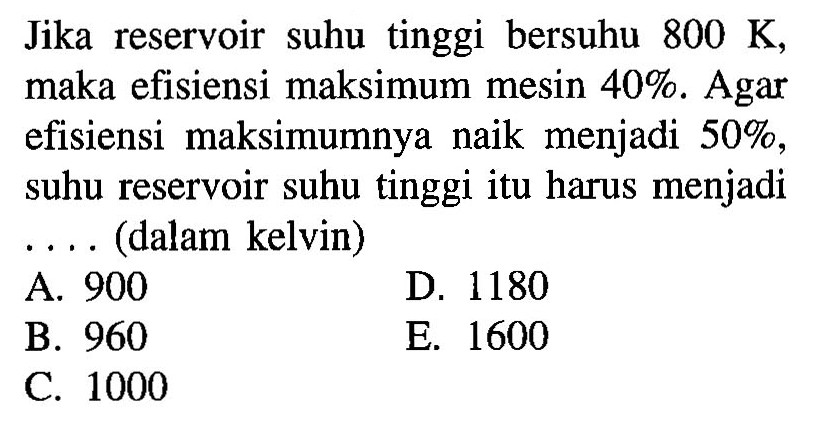 Jika reservoir suhu tinggi bersuhu 800 K, maka efisiensi maksimum mesin 40%. Agar efisiensi maksimumnya naik menjadi 50%, suhu reservoir suhu tinggi itu harus menjadi .... (dalam kelvin)

A. 900
B. 960
C. 1000
D. 1180
E. 1600